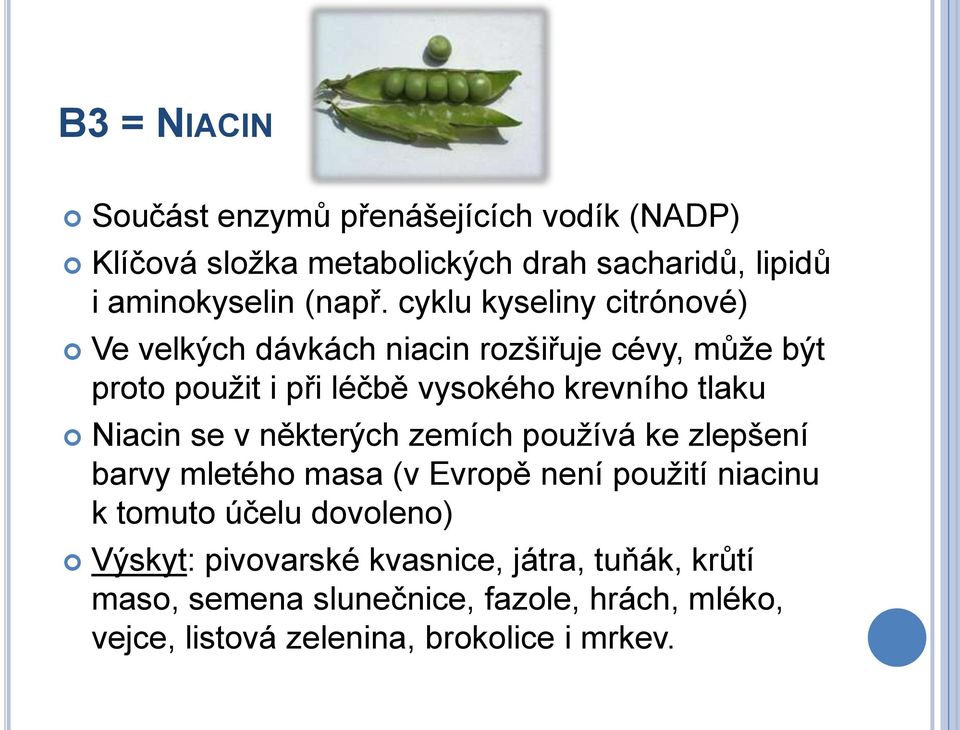 B3 = NIACIN

Součást enzymů přenášejících vodík (NADP)

Klíčová složka metabolických drah sacharidů, lipidů i aminokyselin (např. cyklu kyseliny citrónové)

Ve velkých dávkách niacin rozšiřuje cévy, může být proto použit i při léčbě vysokého krevního tlaku

Niacin se v některých zemích používá ke zlepšení barvy mletého masa (v Evropě není použití niacinu k tomuto účelu dovoleno)

Výskyt: pivovarské kvasnice, játra, tuňák, krůtí maso, semena slunečnice, fazole, hrách, mléko, vejce, listová zelenina, brokolice i mrkev.